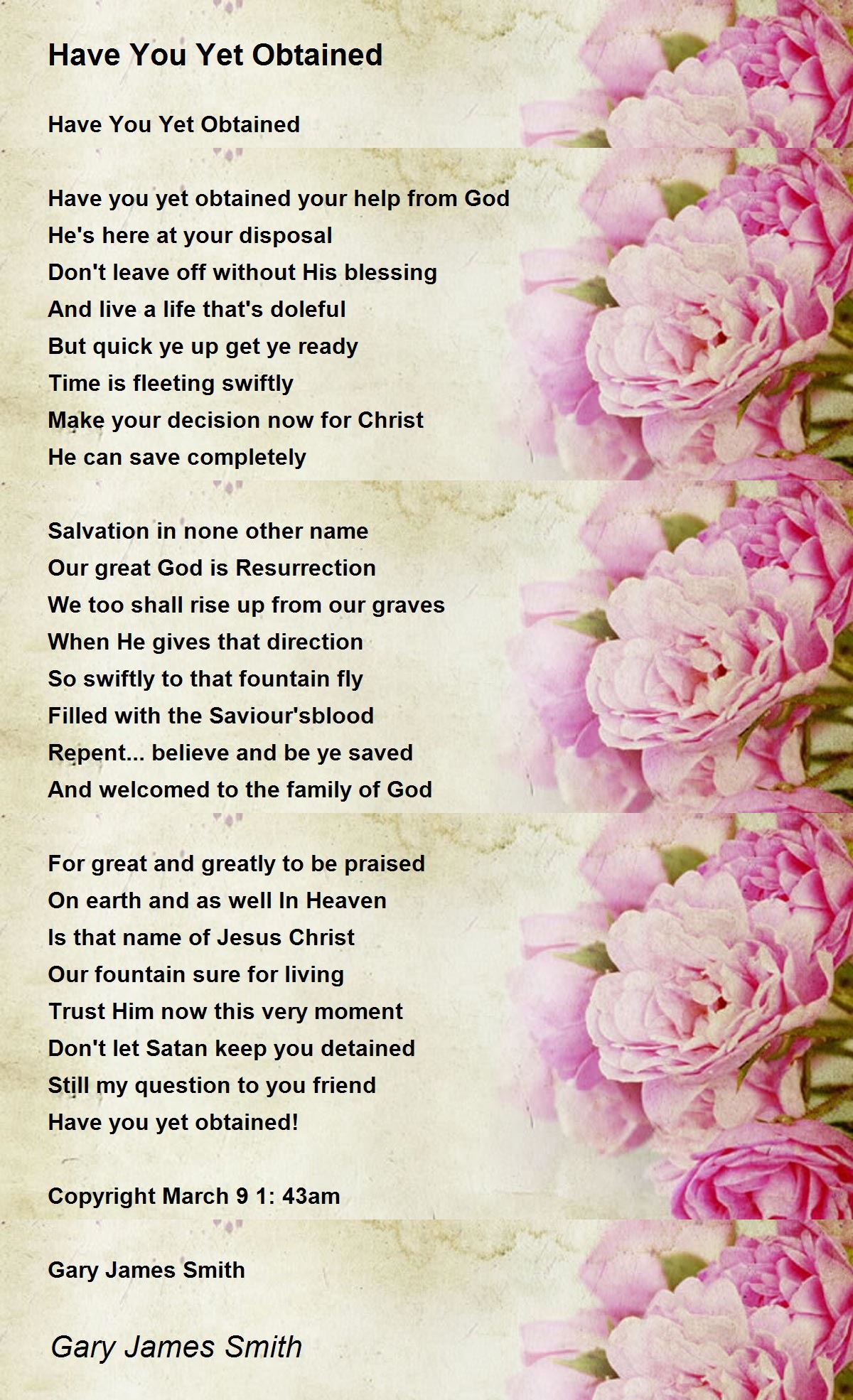 Have You Yet Obtained

Have You Yet Obtained

Have you yet obtained your help from God
He's here at your disposal
Don't leave off without His blessing
And live a life that's doleful
But quick ye up get ye ready
Time is fleeting swiftly
Make your decision now for Christ
He can save completely

Salvation in none other name
Our great God is Resurrection
We too shall rise up from our graves
When He gives that direction
So swiftly to that fountain fly
Filled with the Saviour'sblood
Repent... believe and be ye saved
And welcomed to the family of God

For great and greatly to be praised
On earth and as well In Heaven
Is that name of Jesus Christ
Our fountain sure for living
Trust Him now this very moment
Don't let Satan keep you detained
Still my question to you friend
Have you yet obtained!

Copyright March 9 1: 43am

Gary James Smith

Gary James Smith